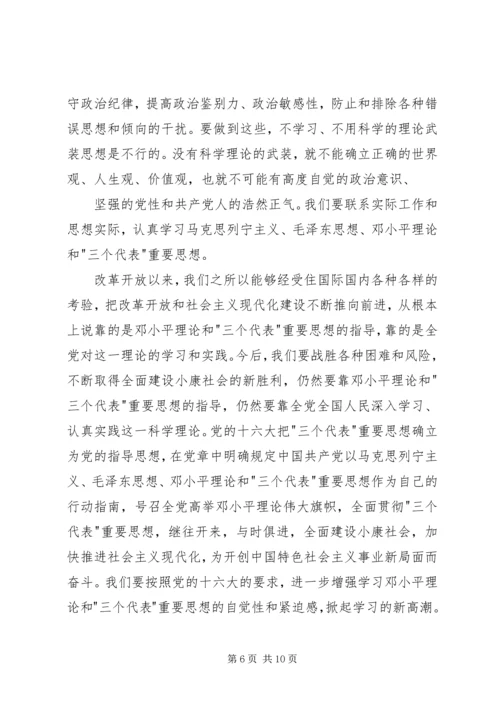 守政治纪律，提高政治鉴别力、政治敏感性，防止和排除各种错误思想和倾向的干扰。要做到这些，不学习、不用科学的理论武装思想是不行的。没有科学理论的武装，就不能确立正确的世界观、人生观、价值观，也就不可能有高度自觉的政治意识、

坚强的党性和共产党人的浩然正气。我们要联系实际工作和思想实际，认真学习马克思列宁主义、毛泽东思想、邓小平理论和"三个代表"重要思想。

改革开放以来，我们之所以能够经受住国际国内各种各样的考验，把改革开放和社会主义现代化建设不断推向前进，从根本上说靠的是邓小平理论和"三个代表"重要思想的指导，靠的是全党对这一理论的学习和实践。今后，我们要战胜各种困难和风险，不断取得全面建设小康社会的新胜利，仍然要靠邓小平理论和"三个代表"重要思想的指导，仍然要靠全党全国人民深入学习、认真实践这一科学理论。党的十六大把"三个代表"重要思想确立为党的指导思想，在党章中明确规定中国共产党以马克思列宁主义、毛泽东思想、邓小平理论和"三个代表"重要思想作为自己的行动指南，号召全党高举邓小平理论伟大旗帜，全面贯彻"三个代表"重要思想，继往开来，与时俱进，全面建设小康社会，加快推进社会主义现代化，为开创中国特色社会主义事业新局面而奋斗。我们要按照党的十六大的要求，进一步增强学习邓小平理论和"三个代表"重要思想的自觉性和紧迫感，掀起学习的新高潮。

第 6 页 共 10 页